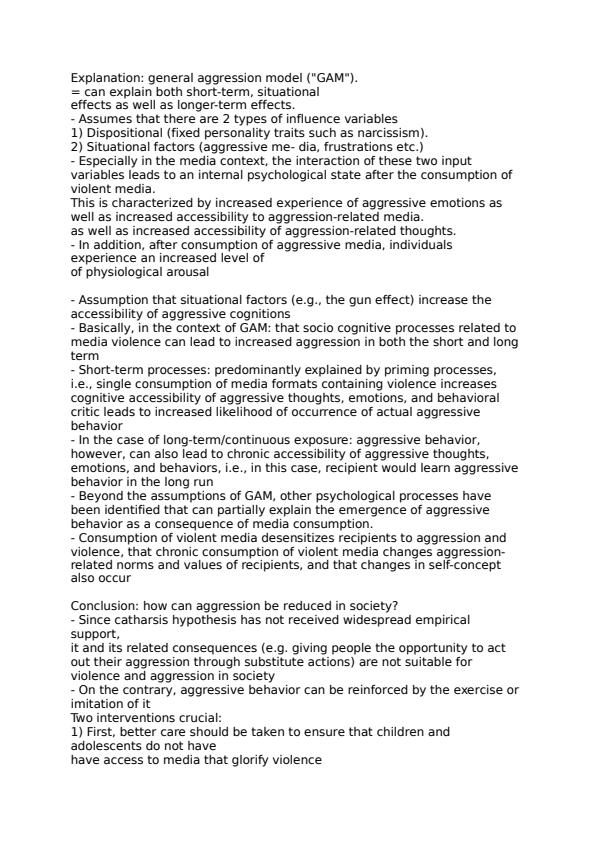 Explanation: general aggression model ("GAM").
= can explain both short-term, situational effects as well as longer-term effects.
- Assumes that there are 2 types of influence variables
1) Dispositional (fixed personality traits such as narcissism).
2) Situational factors (aggressive me- dia, frustrations etc.)
- Especially in the media context, the interaction of these two input variables leads to an internal psychological state after the consumption of violent media.
This is characterized by increased experience of aggressive emotions as well as increased accessibility to aggression-related media.
as well as increased accessibility of aggression-related thoughts.
- In addition, after consumption of aggressive media, individuals experience an increased level of
of physiological arousal

- Assumption that situational factors (e.g., the gun effect) increase the accessibility of aggressive cognitions
- Basically, in the context of GAM: that socio cognitive processes related to media violence can lead to increased aggression in both the short and long term
- Short-term processes: predominantly explained by priming processes, i.e., single consumption of media formats containing violence increases cognitive accessibility of aggressive thoughts, emotions, and behavioral critic leads to increased likelihood of occurrence of actual aggressive behavior
- In the case of long-term/continuous exposure: aggressive behavior, however, can also lead to chronic accessibility of aggressive thoughts, emotions, and behaviors, i.e., in this case, recipient would learn aggressive behavior in the long run
- Beyond the assumptions of GAM, other psychological processes have been identified that can partially explain the emergence of aggressive behavior as a consequence of media consumption.
- Consumption of violent media desensitizes recipients to aggression and violence, that chronic consumption of violent media changes aggression-related norms and values of recipients, and that changes in self-concept also occur

Conclusion: how can aggression be reduced in society?
- Since catharsis hypothesis has not received widespread empirical support,
it and its related consequences (e.g. giving people the opportunity to act out their aggression through substitute actions) are not suitable for violence and aggression in society
- On the contrary, aggressive behavior can be reinforced by the exercise or imitation of it
Two interventions crucial:
1) First, better care should be taken to ensure that children and adolescents do not have
have access to media that glorify violence